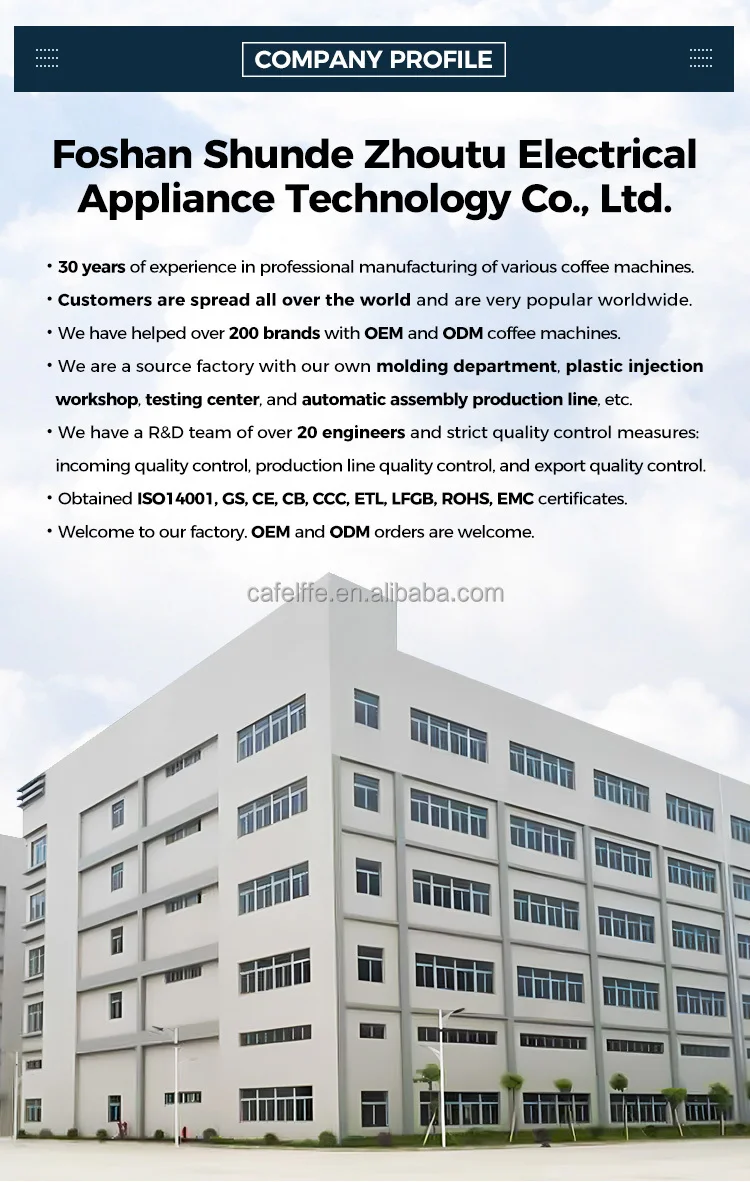 COMPANY PROFILE

Foshan Shunde Zhoutu Electrical Appliance Technology Co., Ltd.

• 30 years of experience in professional manufacturing of various coffee machines.
• Customers are spread all over the world and are very popular worldwide.
• We have helped over 200 brands with OEM and ODM coffee machines.
• We are a source factory with our own molding department, plastic injection workshop, testing center, and automatic assembly production line, etc.
• We have a R&D team of over 20 engineers and strict quality control measures: incoming quality control, production line quality control, and export quality control.
• Obtained ISO14001, GS, CE, CB, CCC, ETL, LFGB, ROHS, EMC certificates.
• Welcome to our factory. OEM and ODM orders are welcome.

cafelffe.en.alibaba.com